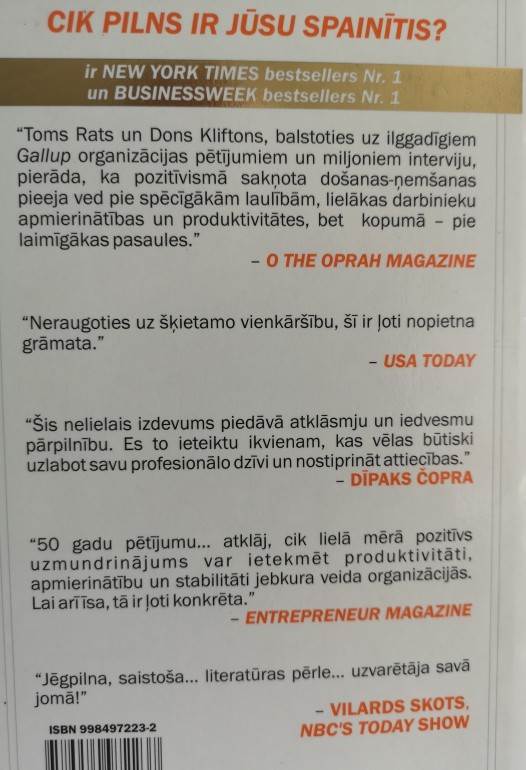 CIK PILNS IR JŪSU SPAINĪTIS?

ir NEW YORK TIMES bestsellers Nr. 1
un BUSINESSWEEK bestsellers Nr. 1

"Toms Rats un Dons Kliftons, balstoties uz ilggadīgiem Gallup organizācijas pētījumiem un miljoniem interviju, pierāda, ka pozitīvismā sakņota došanas-ņemšanas pieeja ved pie spēcīgākām laulībām, lielākas darbinieku apmierinātības un produktivitātes, bet kopumā – pie laimīgākas pasaules."

– O THE OPRAH MAGAZINE

"Neraugoties uz šķietamo vienkāršību, šī ir ļoti nopietna grāmata."

– USA TODAY

"Šis nelielais izdevums piedāvā atklāsmju un iedvesmu pārpilnību. Es to ieteiktu ikvienam, kas vēlas būtiski uzlabot savu profesionālo dzīvi un nostiprināt attiecības."

– DĪPAKS ČOPRA

"50 gadu pētījumu... atklāj, cik lielā mērā pozitīvs uzmundrinājums var ietekmēt produktivitāti, apmierinātību un stabilitāti jebkura veida organizācijās. Lai arī īsa, tā ir ļoti konkrēta."

– ENTREPRENEUR MAGAZINE

"Jēgpilna, saistoša... literatūras pērle... uzvarētāja savā jomā!"

– VILARDS SKOTS,
NBC'S TODAY SHOW

ISBN 998497223-2